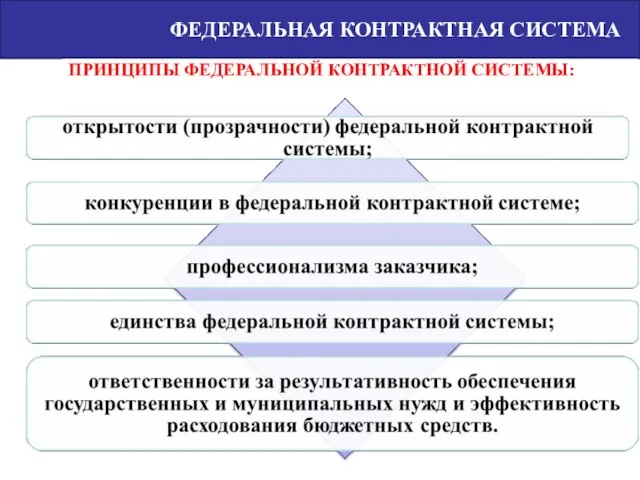 ФЕДЕРАЛЬНАЯ КОНТРАКТНАЯ СИСТЕМА

ПРИНЦИПЫ ФЕДЕРАЛЬНОЙ КОНТРАКТНОЙ СИСТЕМЫ:

открытости (прозрачности) федеральной контрактной системы;

конкуренции в федеральной контрактной системе;

профессионализма заказчика;

единства федеральной контрактной системы;

ответственности за результативность обеспечения государственных и муниципальных нужд и эффективность расходования бюджетных средств.